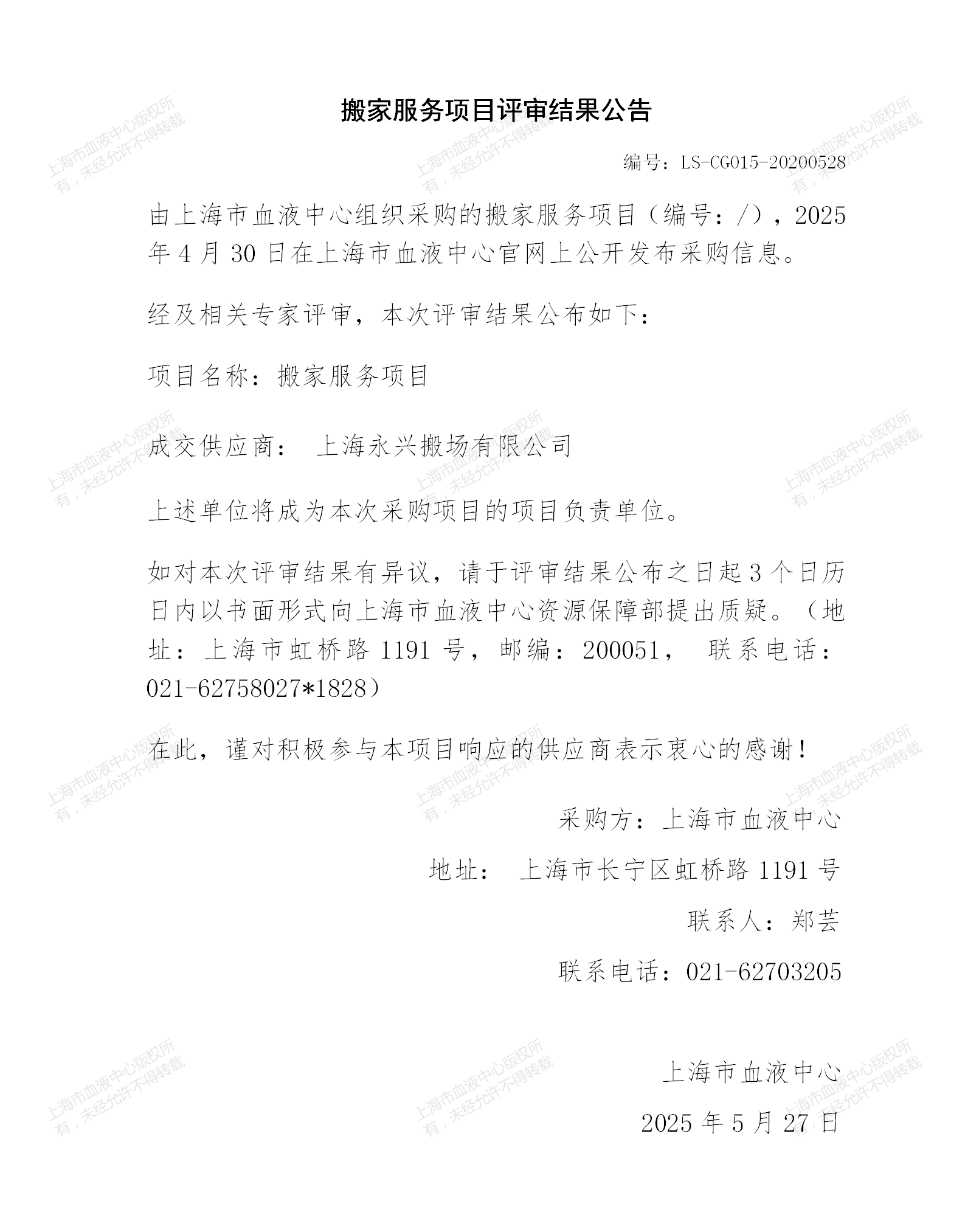 搬家服务项目评审结果公告

编号：LS-CG015-20200528

由上海市血液中心组织采购的搬家服务项目（编号：/），2025年4月30日在上海市血液中心官网上公开发布采购信息。

经及相关专家评审，本次评审结果公布如下：

项目名称：搬家服务项目

成交供应商： 上海永兴搬场有限公司

上述单位将成为本次采购项目的项目负责单位。

如对本次评审结果有异议，请于评审结果公布之日起3个日历日内以书面形式向上海市血液中心资源保障部提出质疑。（地址：上海市虹桥路1191号，邮编：200051， 联系电话：021-62758027*1828）

在此，谨对积极参与本项目响应的供应商表示衷心的感谢！

采购方：上海市血液中心

地址： 上海市长宁区虹桥路1191号

联系人：郑芸

联系电话：021-62703205

上海市血液中心

2025年5月27日

上海市血液中心版权所有，未经允许不得转载